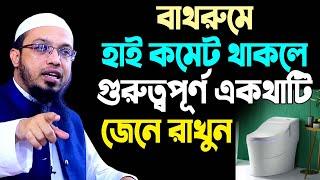 বাথরুমে
হাই কমেট থাকলে
গুরুত্বপূর্ণ একথাটি
জেনে রাখুন